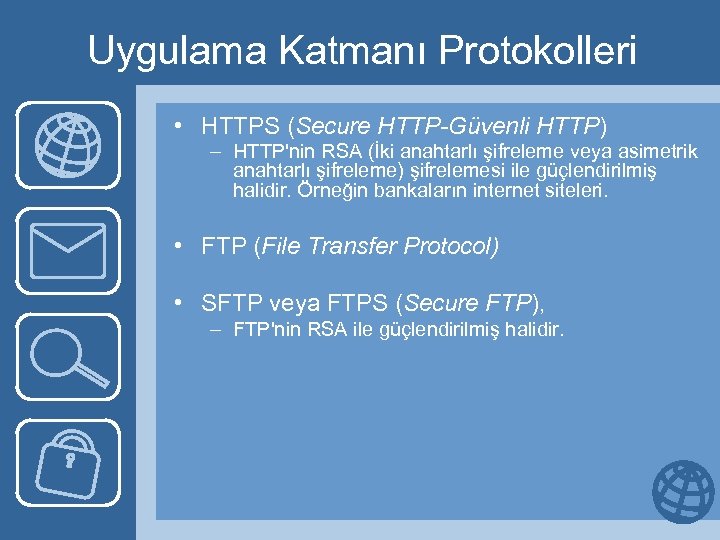 Uygulama Katmanı Protokolleri

• HTTPS (Secure HTTP-Güvenli HTTP)
– HTTP'nin RSA (İki anahtarlı şifreleme veya asimetrik anahtarlı şifreleme) şifrelemesi ile güçlendirilmiş halidir. Örneğin bankaların internet siteleri.

• FTP (File Transfer Protocol)

• SFTP veya FTPS (Secure FTP),
– FTP'nin RSA ile güçlendirilmiş halidir.